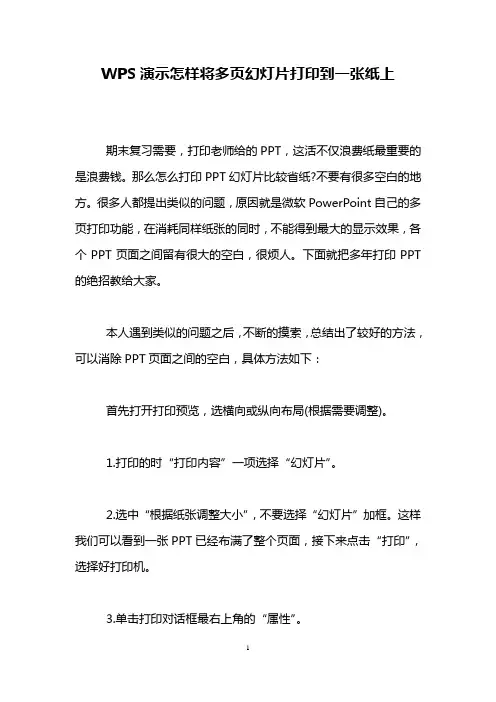 WPS 演示怎样将多页幻灯片打印到一张纸上

期末复习需要，打印老师给的 PPT，这活不仅浪费纸最重要的是浪费钱。那么怎么打印 PPT 幻灯片比较省纸?不要有很多空白的地方。很多人都提出类似的问题，原因就是微软 PowerPoint 自己的多页打印功能，在消耗同样纸张的同时，不能得到最大的显示效果，各个 PPT 页面之间留有很大的空白，很烦人。下面就把多年打印 PPT 的绝招教给大家。

本人遇到类似的问题之后，不断的摸索，总结出了较好的方法，可以消除 PPT 页面之间的空白，具体方法如下：

首先打开打印预览，选横向或纵向布局(根据需要调整)。

1.打印的时“打印内容”一项选择“幻灯片”。

2.选中“根据纸张调整大小”，不要选择“幻灯片”加框。这样我们可以看到一张 PPT 已经布满了整个页面，接下来点击“打印”，选择好打印机。

3.单击打印对话框最右上角的“属性”。

1